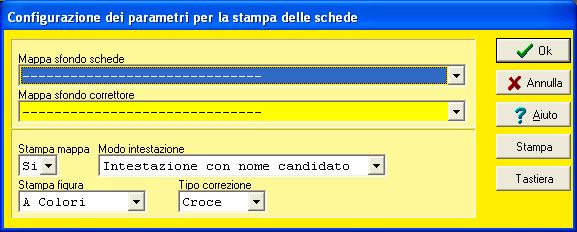 Configurazione dei parametri per la stampa delle schede

Mappa sfondo schede
------------------------------

Mappa sfondo correttore
------------------------------

Stampa mappa
Si

Modo intestazione
Intestazione con nome candidato

Stampa figura
A Colori

Tipo correzione
Croce

Ok
Annulla
Aiuto
Stampa
Tastiera